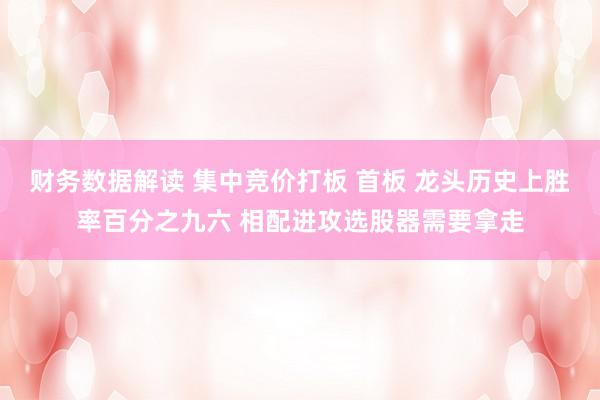 财务数据解读 集中竞价打板 首板 龙头历史上胜率百分之九六 相配进攻选股器需要拿走